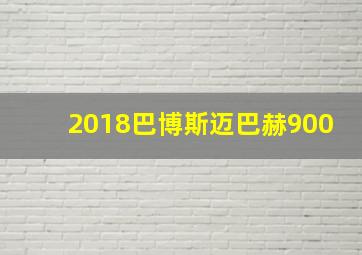 2018巴博斯迈巴赫900